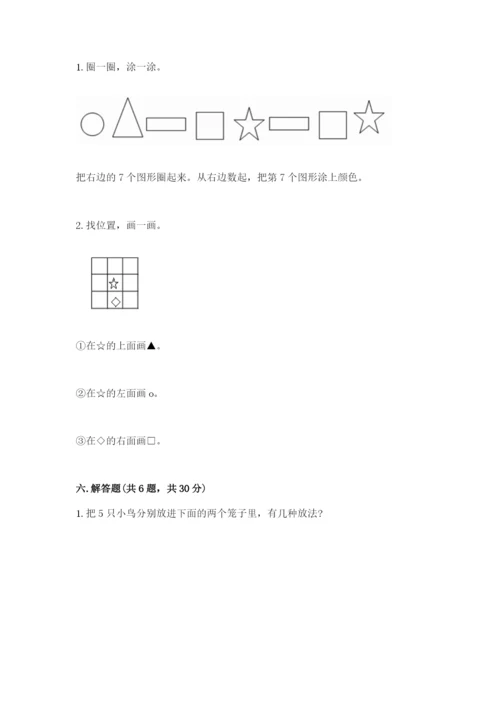 1. 圈一圈，涂一涂。

把右边的 7 个图形圈起来。从右边数起，把第 7 个图形涂上颜色。

2. 找位置，画一画。

☆

◇

①在☆的上面画▲。

②在☆的左面画 o。

③在◇的右面画□。

六. 解答题（共 6 题，共 30 分）

1. 把 5 只小鸟分别放进下面的两个笼子里，有几种放法？